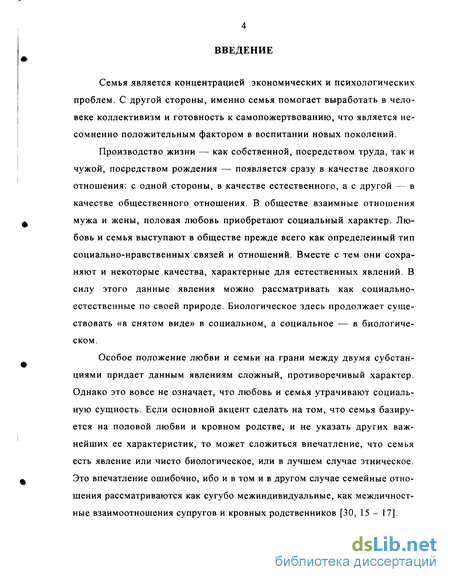 4

ВВЕДЕНИЕ

Семья является концентрацией экономических и психологических проблем. С другой стороны, именно семья помогает выработать в человеке коллективизм и готовность к самопожертвованию, что является несомненно положительным фактором в воспитании новых поколений.

Производство жизни — как собственной, посредством труда, так и чужой, посредством рождения — появляется сразу в качестве двоякого отношения: с одной стороны, в качестве естественного, а с другой — в качестве общественного отношения. В обществе взаимные отношения мужа и жены, половая любовь приобретают социальный характер. Любовь и семья выступают в обществе прежде всего как определенный тип социально-нравственных связей и отношений. Вместе с тем они сохраняют и некоторые качества, характерные для естественных явлений. В силу этого данные явления можно рассматривать как социально-естественные по своей природе. Биологическое здесь продолжает существовать «в снятом виде» в социальном, а социальное — в биологическом.

Особое положение любви и семьи на грани между двумя субстанциями придает данным явлениям сложный, противоречивый характер. Однако это вовсе не означает, что любовь и семья утрачивают социальную сущность. Если основной акцент сделать на том, что семья базируется на половой любви и кровном родстве, и не указать других важнейших ее характеристик, то может сложиться впечатление, что семья есть явление или чисто биологическое, или в лучшем случае этническое. Это впечатление ошибочно, ибо и в том и в другом случае семейные отношения рассматриваются как сугубо межиндивидуальные, как межличностные взаимоотношения супругов и кровных родственников [30, 15 – 17].

dsLib.net
библиотека диссертаций